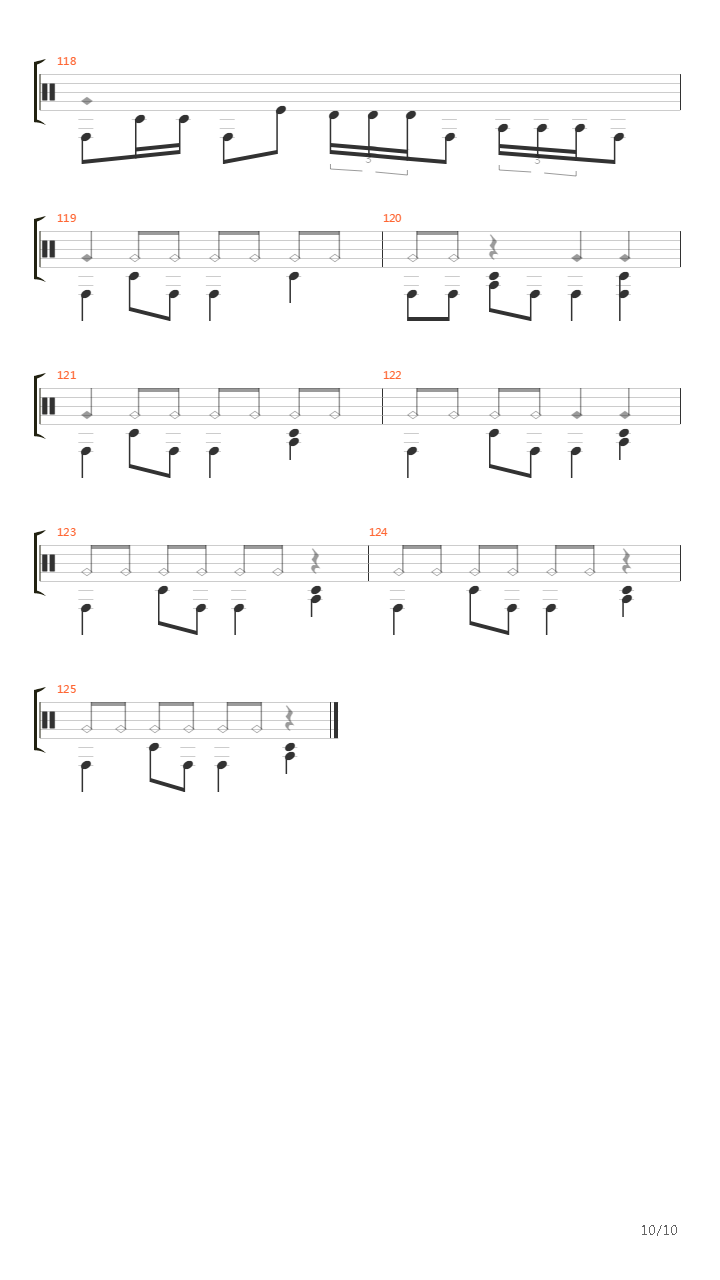 118

3

3

119

120

121

122

123

124

125

10/10